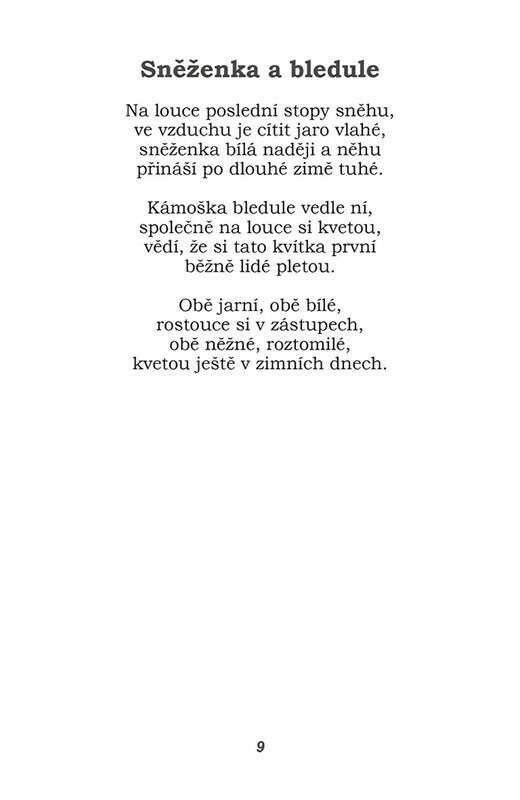 Sněženka a bledule

Na louce poslední stopy sněhu,
ve vzduchu je cítit jaro vlahé,
sněženka bílá naději a něhu
přináší po dlouhé zimě tuhé.

Kámoška bledule vedle ní,
společně na louce si kvetou,
vědí, že si tato kvítka první
běžně lidé pletou.

Obě jarní, obě bílé,
rostouce si v zástupech,
obě něžné, roztomilé,
kvetou ještě v zimních dnech.

9